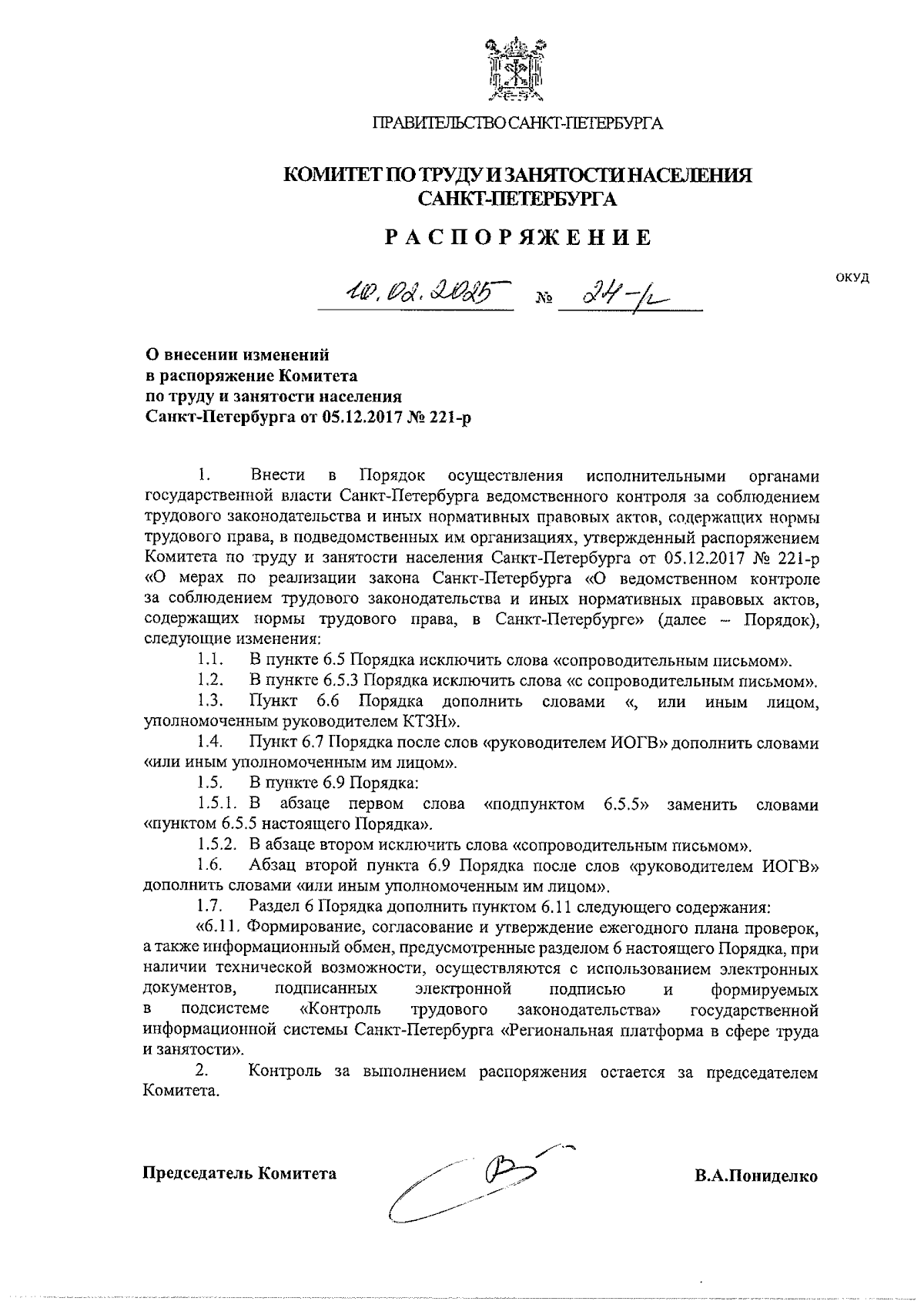 ПРАВИТЕЛЬСТВО САНКТ-ПЕТЕРБУРГА

КОМИТЕТ ПО ТРУДУ И ЗАНЯТОСТИ НАСЕЛЕНИЯ САНКТ-ПЕТЕРБУРГА

РАСПОРЯЖЕНИЕ

ОКУД

10.02.2025 № 24-р

О внесении изменений в распоряжение Комитета по труду и занятости населения Санкт-Петербурга от 05.12.2017 № 221-р

1. Внести в Порядок осуществления исполнительными органами государственной власти Санкт-Петербурга ведомственного контроля за соблюдением трудового законодательства и иных нормативных правовых актов, содержащих нормы трудового права, в подведомственных им организациях, утвержденный распоряжением Комитета по труду и занятости населения Санкт-Петербурга от 05.12.2017 № 221-р «О мерах по реализации закона Санкт-Петербурга «О ведомственном контроле за соблюдением трудового законодательства и иных нормативных правовых актов, содержащих нормы трудового права, в Санкт-Петербурге» (далее – Порядок), следующие изменения:

1.1. В пункте 6.5 Порядка исключить слова «сопроводительным письмом».

1.2. В пункте 6.5.3 Порядка исключить слова «с сопроводительным письмом».

1.3. Пункт 6.6 Порядка дополнить словами «, или иным лицом, уполномоченным руководителем КТЗН».

1.4. Пункт 6.7 Порядка после слов «руководителем ИОГВ» дополнить словами «или иным уполномоченным им лицом».

1.5. В пункте 6.9 Порядка:

1.5.1. В абзаце первом слова «подпунктом 6.5.5» заменить словами «пунктом 6.5.5 настоящего Порядка».

1.5.2. В абзаце втором исключить слова «сопроводительным письмом».

1.6. Абзац второй пункта 6.9 Порядка после слов «руководителем ИОГВ» дополнить словами «или иным уполномоченным им лицом».

1.7. Раздел 6 Порядка дополнить пунктом 6.11 следующего содержания:

«6.11. Формирование, согласование и утверждение ежегодного плана проверок, а также информационный обмен, предусмотренные разделом 6 настоящего Порядка, при наличии технической возможности, осуществляются с использованием электронных документов, подписанных электронной подписью и формируемых в подсистеме «Контроль трудового законодательства» государственной информационной системы Санкт-Петербурга «Региональная платформа в сфере труда и занятости».

2. Контроль за выполнением распоряжения остается за председателем Комитета.

Председатель Комитета

В.А.Пониделко